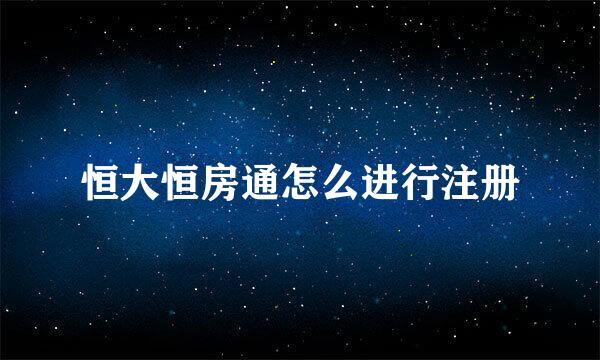 恒大恒房通怎么进行注册